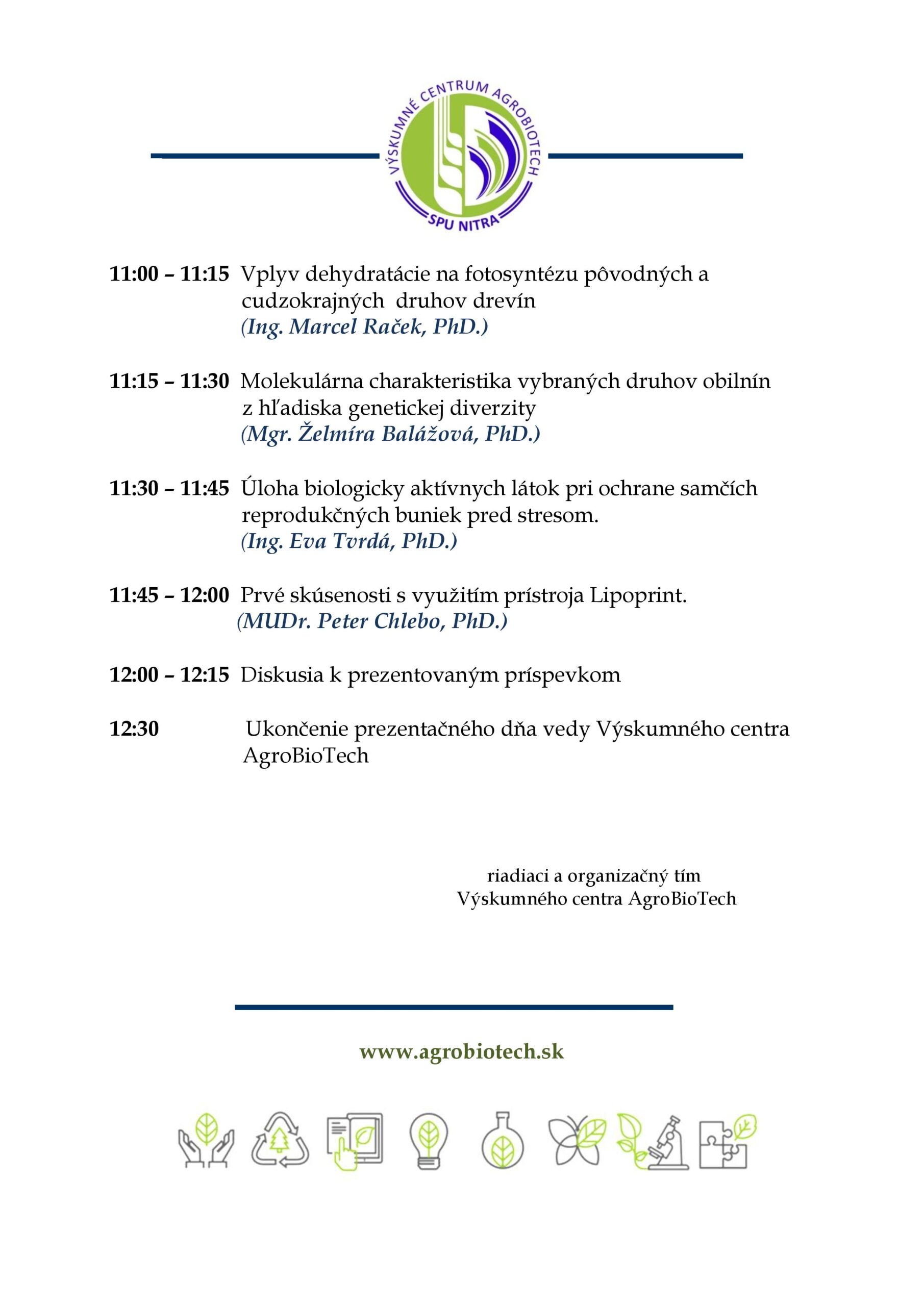 VÝSKUMNÉ CENTRUM AGROBIOTECH
SPU NITRA

11:00 – 11:15 Vplyv dehydratácie na fotosyntézu pôvodných a cudzokrajných druhov drevín
(Ing. Marcel Raček, PhD.)

11:15 – 11:30 Molekulárna charakteristika vybraných druhov obilnín z hľadiska genetickej diverzity
(Mgr. Želmíra Balážová, PhD.)

11:30 – 11:45 Úloha biologicky aktívnych látok pri ochrane samčích reprodukčných buniek pred stresom.
(Ing. Eva Tvrdá, PhD.)

11:45 – 12:00 Prvé skúsenosti s využitím prístroja Lipoprint.
(MUDr. Peter Chlebo, PhD.)

12:00 – 12:15 Diskusia k prezentovaným príspevkom

12:30 Ukončenie prezentačného dňa vedy Výskumného centra AgroBioTech

riadiaci a organizačný tím
Výskumného centra AgroBioTech

www.agrobiotech.sk